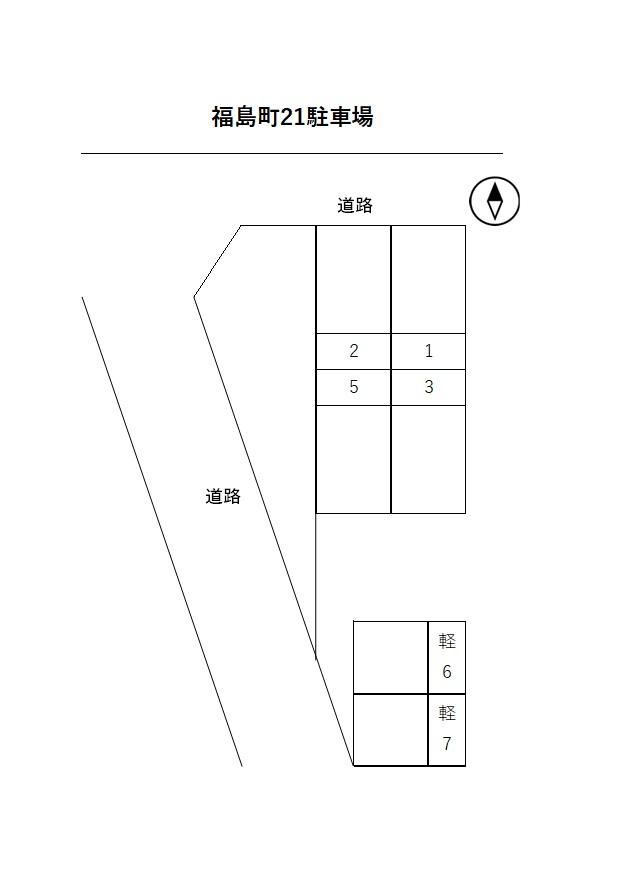 福島町21駐車場

道路

2 1
5 3

道路

軽
6

軽
7